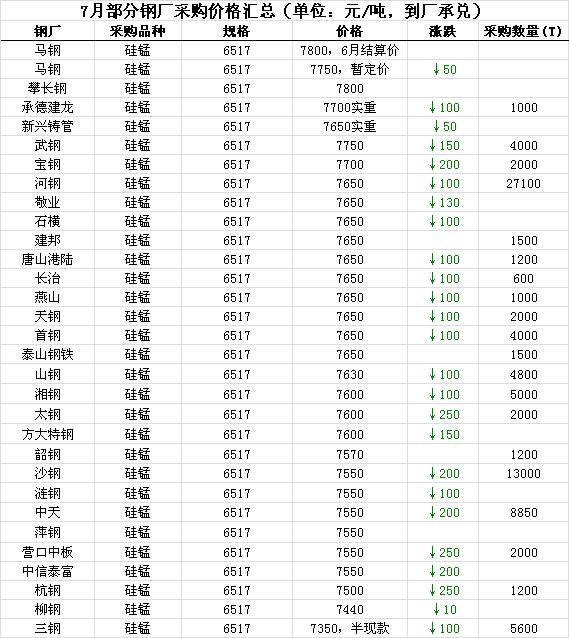 7月部分钢厂采购价格汇总（单位：元/吨，到厂承兑）

| 钢厂 | 采购品种 | 规格 | 价格 | 涨跌 | 采购数量（T） |
|---|---|---|---|---|---|
| 马钢 | 硅锰 | 6517 | 7800，6月结算价 | | |
| 马钢 | 硅锰 | 6517 | 7750，暂定价 | ↓50 | |
| 攀长钢 | 硅锰 | 6517 | 7800 | | |
| 承德建龙 | 硅锰 | 6517 | 7700实重 | ↓100 | 1000 |
| 新兴铸管 | 硅锰 | 6517 | 7650实重 | ↓50 | |
| 武钢 | 硅锰 | 6517 | 7750 | ↓150 | 4000 |
| 宝钢 | 硅锰 | 6517 | 7700 | ↓200 | 2000 |
| 河钢 | 硅锰 | 6517 | 7650 | ↓100 | 27100 |
| 敬业 | 硅锰 | 6517 | 7650 | ↓130 | |
| 石横 | 硅锰 | 6517 | 7650 | ↓100 | |
| 建邦 | 硅锰 | 6517 | 7650 | | 1500 |
| 唐山港陆 | 硅锰 | 6517 | 7650 | ↓100 | 1200 |
| 长治 | 硅锰 | 6517 | 7650 | ↓100 | 600 |
| 燕山 | 硅锰 | 6517 | 7650 | ↓100 | 1000 |
| 天钢 | 硅锰 | 6517 | 7650 | ↓100 | 2000 |
| 首钢 | 硅锰 | 6517 | 7650 | ↓100 | 4000 |
| 泰山钢铁 | 硅锰 | 6517 | 7650 | | 1500 |
| 山钢 | 硅锰 | 6517 | 7630 | ↓100 | 4800 |
| 湘钢 | 硅锰 | 6517 | 7600 | ↓100 | 5000 |
| 太钢 | 硅锰 | 6517 | 7600 | ↓250 | 2000 |
| 方大特钢 | 硅锰 | 6517 | 7600 | ↓150 | |
| 韶钢 | 硅锰 | 6517 | 7570 | | 1200 |
| 沙钢 | 硅锰 | 6517 | 7550 | ↓200 | 13000 |
| 涟钢 | 硅锰 | 6517 | 7550 | ↓100 | |
| 中天 | 硅锰 | 6517 | 7550 | ↓200 | 8850 |
| 萍钢 | 硅锰 | 6517 | 7550 | | |
| 营口中板 | 硅锰 | 6517 | 7550 | ↓250 | 2000 |
| 中信泰富 | 硅锰 | 6517 | 7550 | ↓200 | |
| 杭钢 | 硅锰 | 6517 | 7500 | ↓250 | 1200 |
| 柳钢 | 硅锰 | 6517 | 7440 | ↓10 | |
| 三钢 | 硅锰 | 6517 | 7350，半现款 | ↓100 | 5600 |